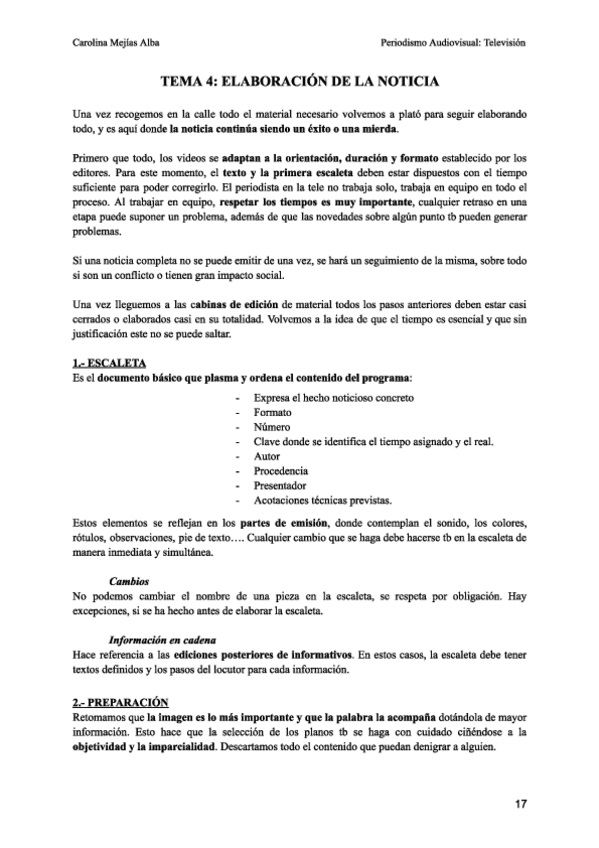 Carolina Mejías Alba

Periodismo Audiovisual: Televisión

TEMA 4: ELABORACIÓN DE LA NOTICIA

Una vez recogemos en la calle todo el material necesario volvemos a plató para seguir elaborando todo, y es aquí donde la noticia continúa siendo un éxito o una mierda.

Primero que todo, los videos se adaptan a la orientación, duración y formato establecido por los editores. Para este momento, el texto y la primera escaleta deben estar dispuestos con el tiempo suficiente para poder corregirlo. El periodista en la tele no trabaja solo, trabaja en equipo en todo el proceso. Al trabajar en equipo, respetar los tiempos es muy importante, cualquier retraso en una etapa puede suponer un problema, además de que las novedades sobre algún punto tb pueden generar problemas.

Si una noticia completa no se puede emitir de una vez, se hará un seguimiento de la misma, sobre todo si son un conflicto o tienen gran impacto social.

Una vez lleguemos a las cabinas de edición de material todos los pasos anteriores deben estar casi cerrados o elaborados casi en su totalidad. Volvemos a la idea de que el tiempo es esencial y que sin justificación este no se puede saltar.

1.- ESCALETA
Es el documento básico que plasma y ordena el contenido del programa:

- Expresa el hecho noticioso concreto
- Formato
- Número
- Clave donde se identifica el tiempo asignado y el real.
- Autor
- Procedencia
- Presentador
- Acotaciones técnicas previstas.

Estos elementos se reflejan en los partes de emisión, donde contemplan el sonido, los colores, rótulos, observaciones, pie de texto…. Cualquier cambio que se haga debe hacerse tb en la escaleta de manera inmediata y simultánea.

Cambios
No podemos cambiar el nombre de una pieza en la escaleta, se respeta por obligación. Hay excepciones, si se ha hecho antes de elaborar la escaleta.

Información en cadena
Hace referencia a las ediciones posteriores de informativos. En estos casos, la escaleta debe tener textos definidos y los pasos del locutor para cada información.

2.- PREPARACIÓN
Retomamos que la imagen es lo más importante y que la palabra la acompaña dotándola de mayor información. Esto hace que la selección de los planos tb se haga con cuidado ciñéndose a la objetividad y la imparcialidad. Descartamos todo el contenido que puedan denigrar a alguien.

17